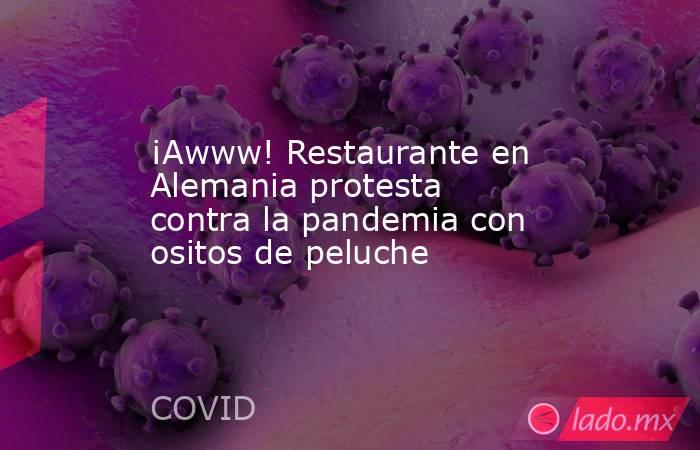 ¡Awww! Restaurante en Alemania protesta contra la pandemia con ositos de peluche

COVID

lado.mx